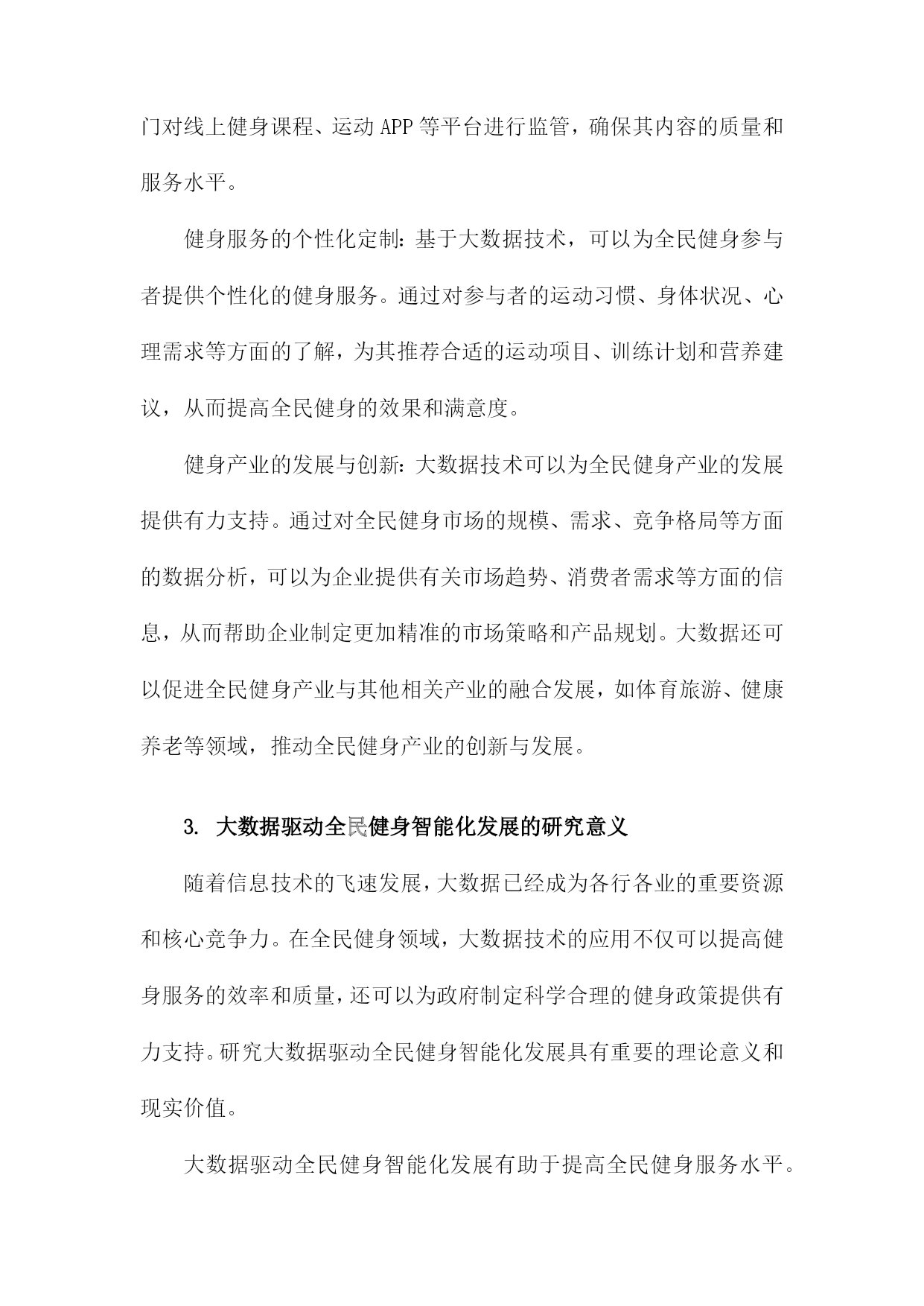 门对线上健身课程、运动APP等平台进行监管，确保其内容的质量和服务水平。

健身服务的个性化定制：基于大数据技术，可以为全民健身参与者提供个性化的健身服务。通过对参与者的运动习惯、身体状况、心理需求等方面的了解，为其推荐合适的运动项目、训练计划和营养建议，从而提高全民健身的效果和满意度。

健身产业的发展与创新：大数据技术可以为全民健身产业的发展提供有力支持。通过对全民健身市场的规模、需求、竞争格局等方面的数据分析，可以为企业提供有关市场趋势、消费者需求等方面的信息，从而帮助企业制定更加精准的市场策略和产品规划。大数据还可以促进全民健身产业与其他相关产业的融合发展，如体育旅游、健康养老等领域，推动全民健身产业的创新与发展。

3. 大数据驱动全民健身智能化发展的研究意义

随着信息技术的飞速发展，大数据已经成为各行各业的重要资源和核心竞争力。在全民健身领域，大数据技术的应用不仅可以提高健身服务的效率和质量，还可以为政府制定科学合理的健身政策提供有力支持。研究大数据驱动全民健身智能化发展具有重要的理论意义和现实价值。

大数据驱动全民健身智能化发展有助于提高全民健身服务水平。